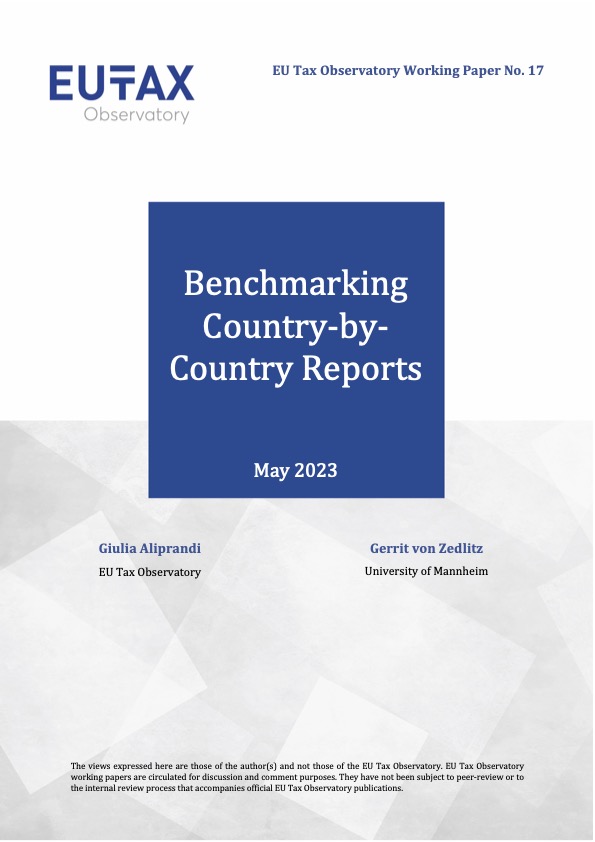 EUTAX
Observatory

EU Tax Observatory Working Paper No. 17

Benchmarking Country-by-Country Reports

May 2023

Giulia Aliprandi
EU Tax Observatory

Gerrit von Zedlitz
University of Mannheim

The views expressed here are those of the author(s) and not those of the EU Tax Observatory. EU Tax Observatory working papers are circulated for discussion and comment purposes. They have not been subject to peer-review or to the internal review process that accompanies official EU Tax Observatory publications.